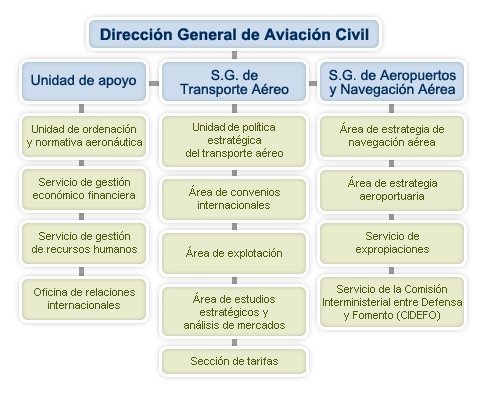 Dirección General de Aviación Civil

Unidad de apoyo

Unidad de ordenación y normativa aeronáutica

Servicio de gestión económico financiera

Servicio de gestión de recursos humanos

Oficina de relaciones internacionales

S.G. de Transporte Aéreo

Unidad de política estratégica del transporte aéreo

Área de convenios internacionales

Área de explotación

Área de estudios estratégicos y análisis de mercados

Sección de tarifas

S.G. de Aeropuertos y Navegación Aérea

Área de estrategia de navegación aérea

Área de estrategia aeroportuaria

Servicio de expropiaciones

Servicio de la Comisión Interministerial entre Defensa y Fomento (CIDEFO)